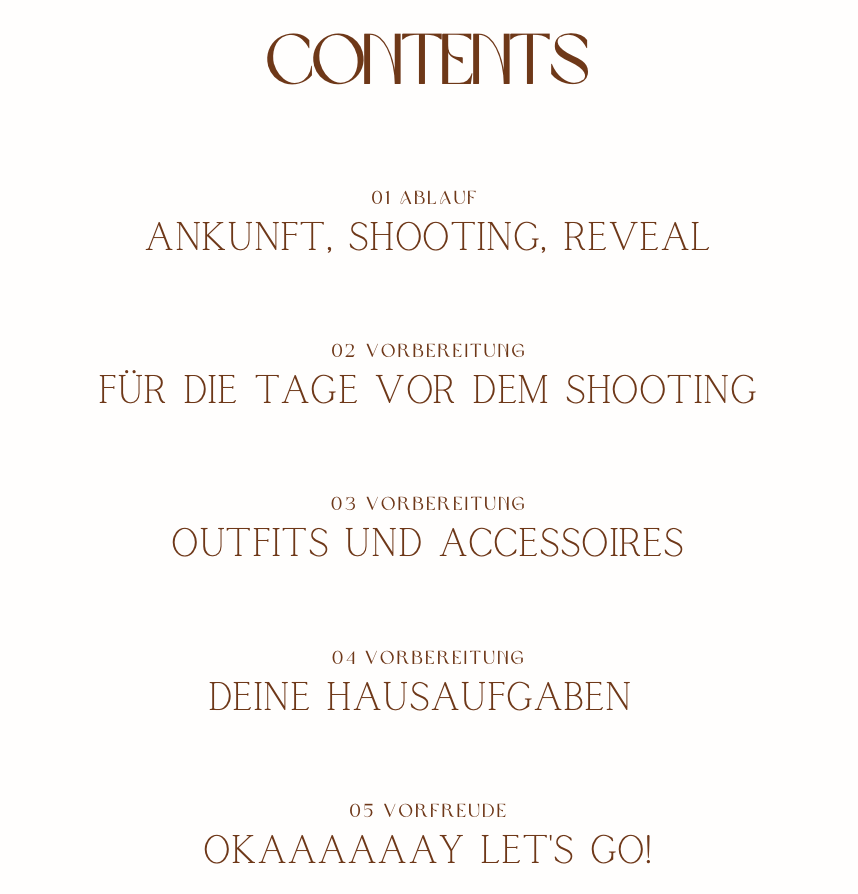 CONTENTS

01 ABLAUF
ANKUNFT, SHOOTING, REVEAL

02 VORBEREITUNG
FÜR DIE TAGE VOR DEM SHOOTING

03 VORBEREITUNG
OUTFITS UND ACCESSOIRES

04 VORBEREITUNG
DEINE HAUSAUFGABEN

05 VORFREUDE
OKAAAAAAY LET'S GO!